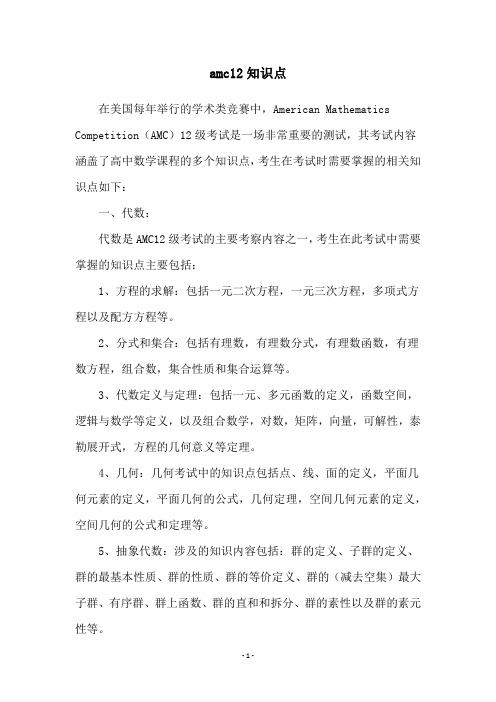 amc12 知识点

在美国每年举行的学术类竞赛中，American Mathematics Competition（AMC）12 级考试是一场非常重要的测试，其考试内容涵盖了高中数学课程的多个知识点，考生在考试时需要掌握的相关知识点如下：

一、代数：

代数是 AMC12 级考试的主要考察内容之一，考生在此考试中需要掌握的知识点主要包括：

1、方程的求解：包括一元二次方程，一元三次方程，多项式方程以及配方方程等。

2、分式和集合：包括有理数，有理数分式，有理数函数，有理数方程，组合数，集合性质和集合运算等。

3、代数定义与定理：包括一元、多元函数的定义，函数空间，逻辑与数学等定义，以及组合数学，对数，矩阵，向量，可解性，泰勒展开式，方程的几何意义等定理。

4、几何：几何考试中的知识点包括点、线、面的定义，平面几何元素的定义，平面几何的公式，几何定理，空间几何元素的定义，空间几何的公式和定理等。

5、抽象代数：涉及的知识内容包括：群的定义、子群的定义、群的最基本性质、群的性质、群的等价定义、群的（减去空集）最大子群、有序群、群上函数、群的直和和拆分、群的素性以及群的素元性等。

-1-